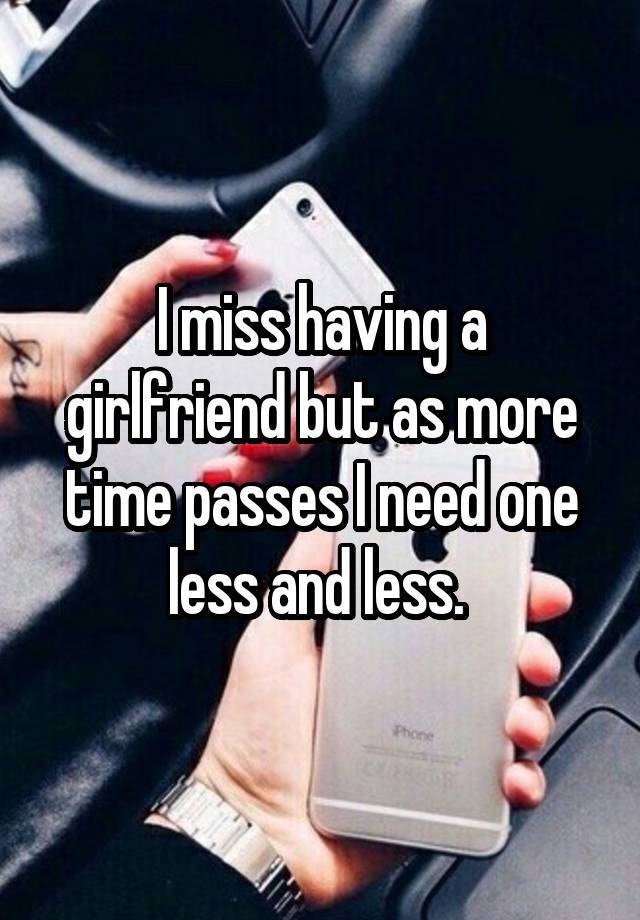 I miss having a girlfriend but as more time passes I need one less and less.

iPhone